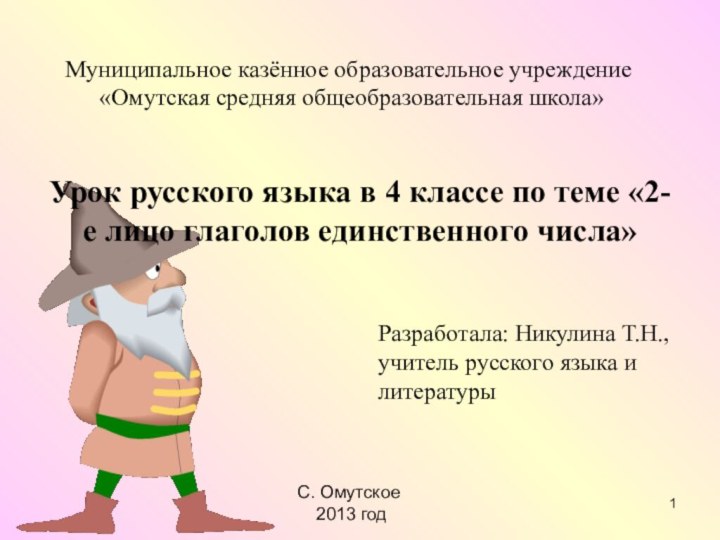 Муниципальное казённое образовательное учреждение «Омутская средняя общеобразовательная школа»

Урок русского языка в 4 классе по теме «2-е лицо глаголов единственного числа»

Разработала: Никулина Т.Н., учитель русского языка и литературы

С. Омутское
2013 год

1